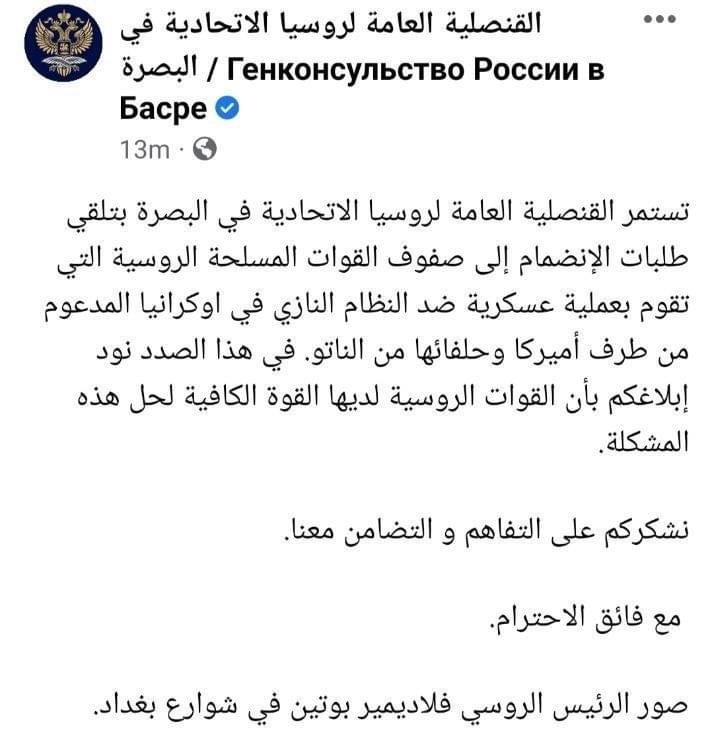 القنصلية العامة لروسيا الاتحادية في البصرة / Генконсульство России в Басре
13m ·

تستمر القنصلية العامة لروسيا الاتحادية في البصرة بتلقي طلبات الإنضمام إلى صفوف القوات المسلحة الروسية التي تقوم بعملية عسكرية ضد النظام النازي في اوكرانيا المدعوم من طرف أميركا وحلفائها من الناتو. في هذا الصدد نود إبلاغكم بأن القوات الروسية لديها القوة الكافية لحل هذه المشكلة.

نشكركم على التفاهم و التضامن معنا.

مع فائق الاحترام.

صور الرئيس الروسي فلاديمير بوتين في شوارع بغداد.